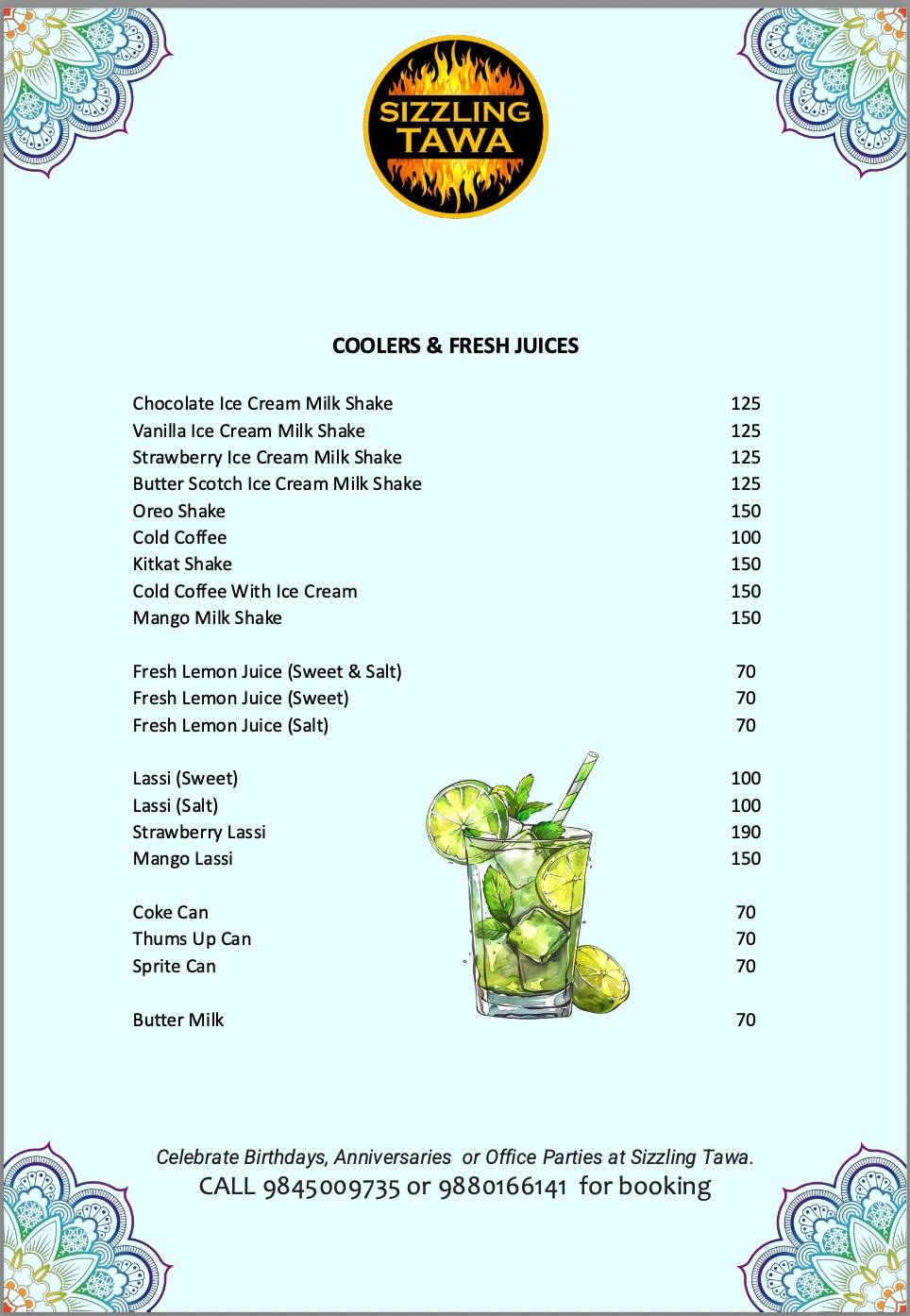 SIZZLING TAWA

COOLERS & FRESH JUICES

| | |
|---|---|
| Chocolate Ice Cream Milk Shake | 125 |
| Vanilla Ice Cream Milk Shake | 125 |
| Strawberry Ice Cream Milk Shake | 125 |
| Butter Scotch Ice Cream Milk Shake | 125 |
| Oreo Shake | 150 |
| Cold Coffee | 100 |
| Kitkat Shake | 150 |
| Cold Coffee With Ice Cream | 150 |
| Mango Milk Shake | 150 |
| Fresh Lemon Juice (Sweet & Salt) | 70 |
| Fresh Lemon Juice (Sweet) | 70 |
| Fresh Lemon Juice (Salt) | 70 |
| Lassi (Sweet) | 100 |
| Lassi (Salt) | 100 |
| Strawberry Lassi | 190 |
| Mango Lassi | 150 |
| Coke Can | 70 |
| Thums Up Can | 70 |
| Sprite Can | 70 |
| Butter Milk | 70 |

Celebrate Birthdays, Anniversaries or Office Parties at Sizzling Tawa.
CALL 9845009735 or 9880166141 for booking